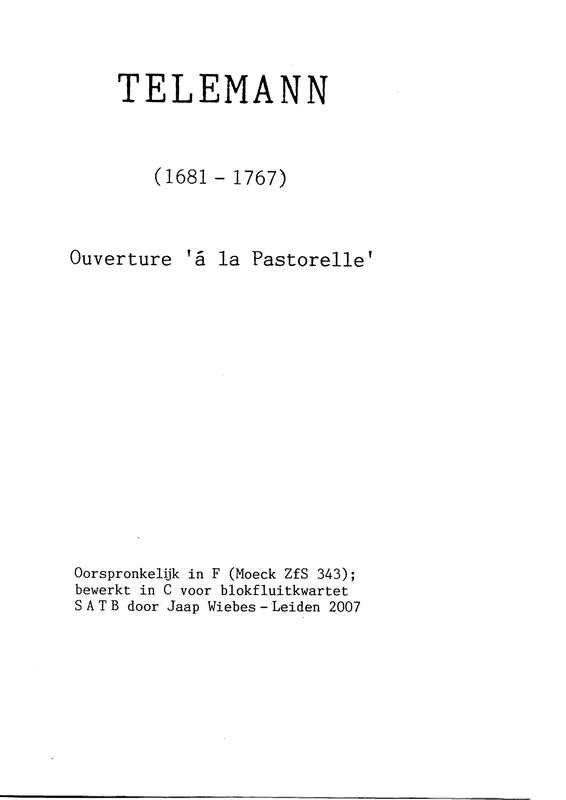 TELEMANN

(1681 - 1767)

Ouverture 'á la Pastorelle'

Oorspronkelijk in F (Moeck ZfS 343);
bewerkt in C voor blokfluitkwartet
S A T B door Jaap Wiebes - Leiden 2007